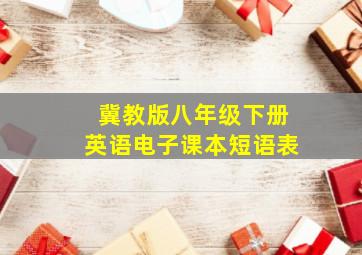 冀教版八年级下册
英语电子课本短语表